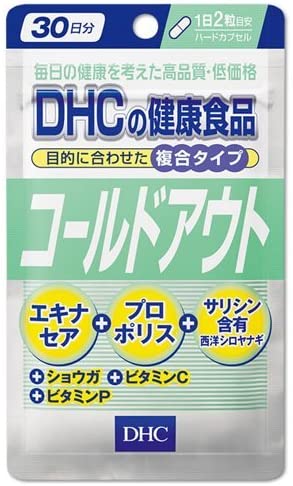 30日分

1日2粒目安
ハードカプセル

毎日の健康を考えた高品質・低価格

DHCの健康食品

目的に合わせた 複合タイプ

コールドアウト

エキナセア + プロポリス + サリシン含有 西洋シロヤナギ

+ ショウガ + ビタミンC
+ ビタミンP

DHC